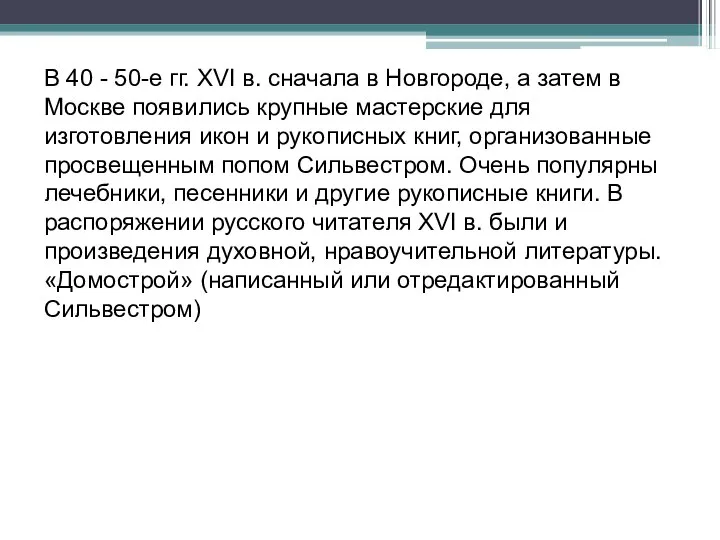 В 40 - 50-е гг. XVI в. сначала в Новгороде, а затем в Москве появились крупные мастерские для изготовления икон и рукописных книг, организованные просвещенным попом Сильвестром. Очень популярны лечебники, песенники и другие рукописные книги. В распоряжении русского читателя XVI в. были и произведения духовной, нравоучительной литературы. «Домострой» (написанный или отредактированный Сильвестром)